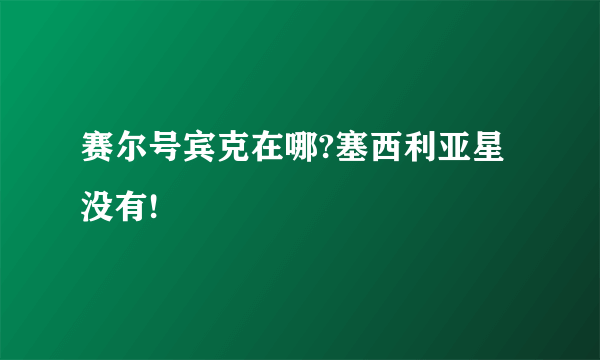 赛尔号宾克在哪?塞西利亚星没有!